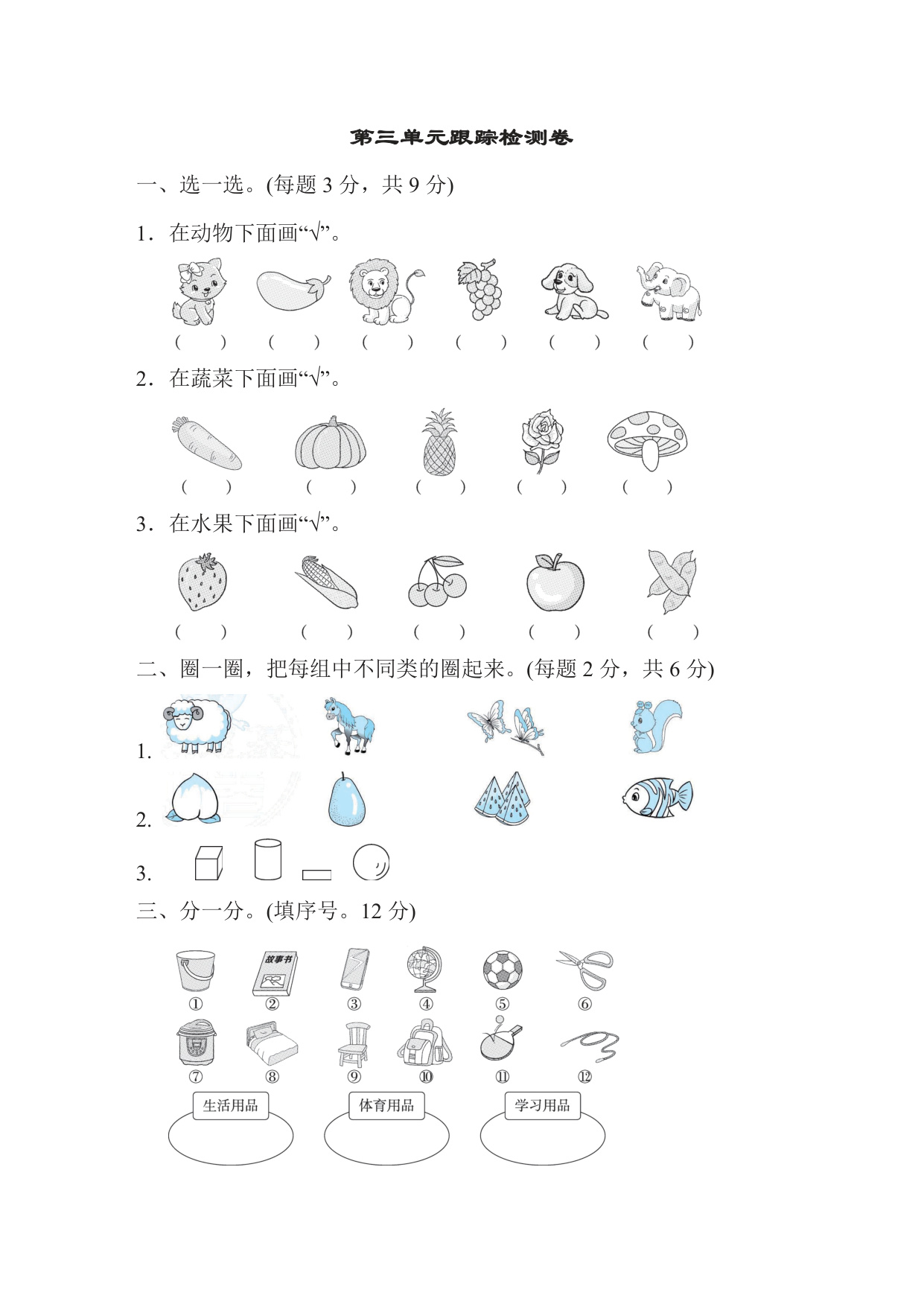 第三单元跟踪检测卷

一、选一选。(每题 3 分，共 9 分)

1．在动物下面画“√”。

(　　)　(　　)　(　　)　(　　)　(　　)　(　　)

2．在蔬菜下面画“√”。

(　　)　(　　)　(　　)　(　　)　(　　)

3．在水果下面画“√”。

(　　)　(　　)　(　　)　(　　)　(　　)

二、圈一圈，把每组中不同类的圈起来。(每题 2 分，共 6 分)

1.

2.

3.

三、分一分。(填序号。12 分)

故事书

①　②　③　④　⑤　⑥

⑦　⑧　⑨　⑩　⑪　⑫

生活用品　体育用品　学习用品